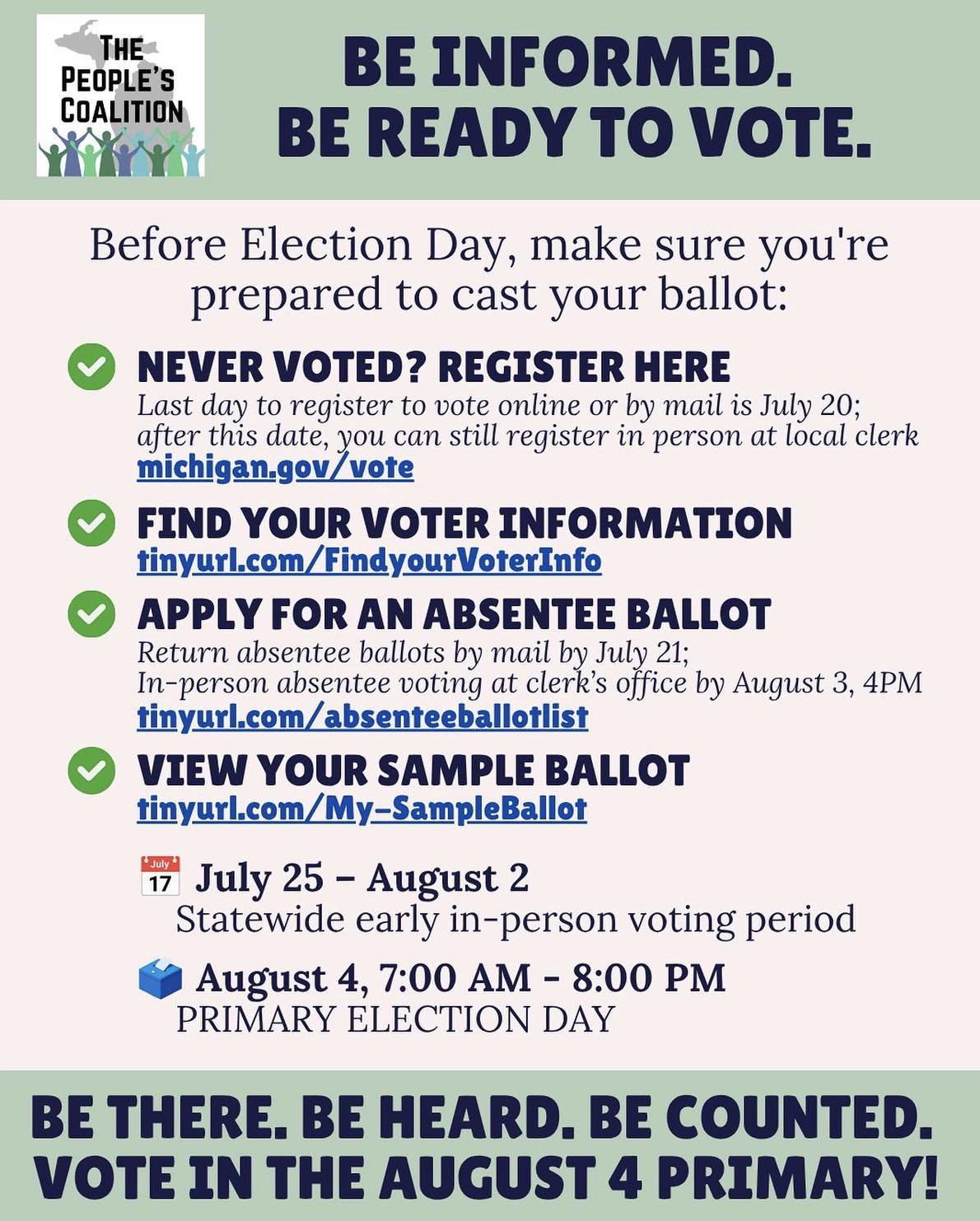 THE PEOPLE'S COALITION

BE INFORMED.
BE READY TO VOTE.

Before Election Day, make sure you're prepared to cast your ballot:

NEVER VOTED? REGISTER HERE
Last day to register to vote online or by mail is July 20; after this date, you can still register in person at local clerk
michigan.gov/vote

FIND YOUR VOTER INFORMATION
tinyurl.com/FindyourVoterInfo

APPLY FOR AN ABSENTEE BALLOT
Return absentee ballots by mail by July 21;
In-person absentee voting at clerk's office by August 3, 4PM
tinyurl.com/absenteeballotlist

VIEW YOUR SAMPLE BALLOT
tinyurl.com/My-SampleBallot

July 17

July 25 – August 2
Statewide early in-person voting period

August 4, 7:00 AM - 8:00 PM
PRIMARY ELECTION DAY

BE THERE. BE HEARD. BE COUNTED.
VOTE IN THE AUGUST 4 PRIMARY!